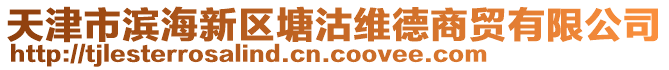 天津市滨海新区塘沽维德商贸有限公司
http://tjlesterrosalind.cn.coovee.com